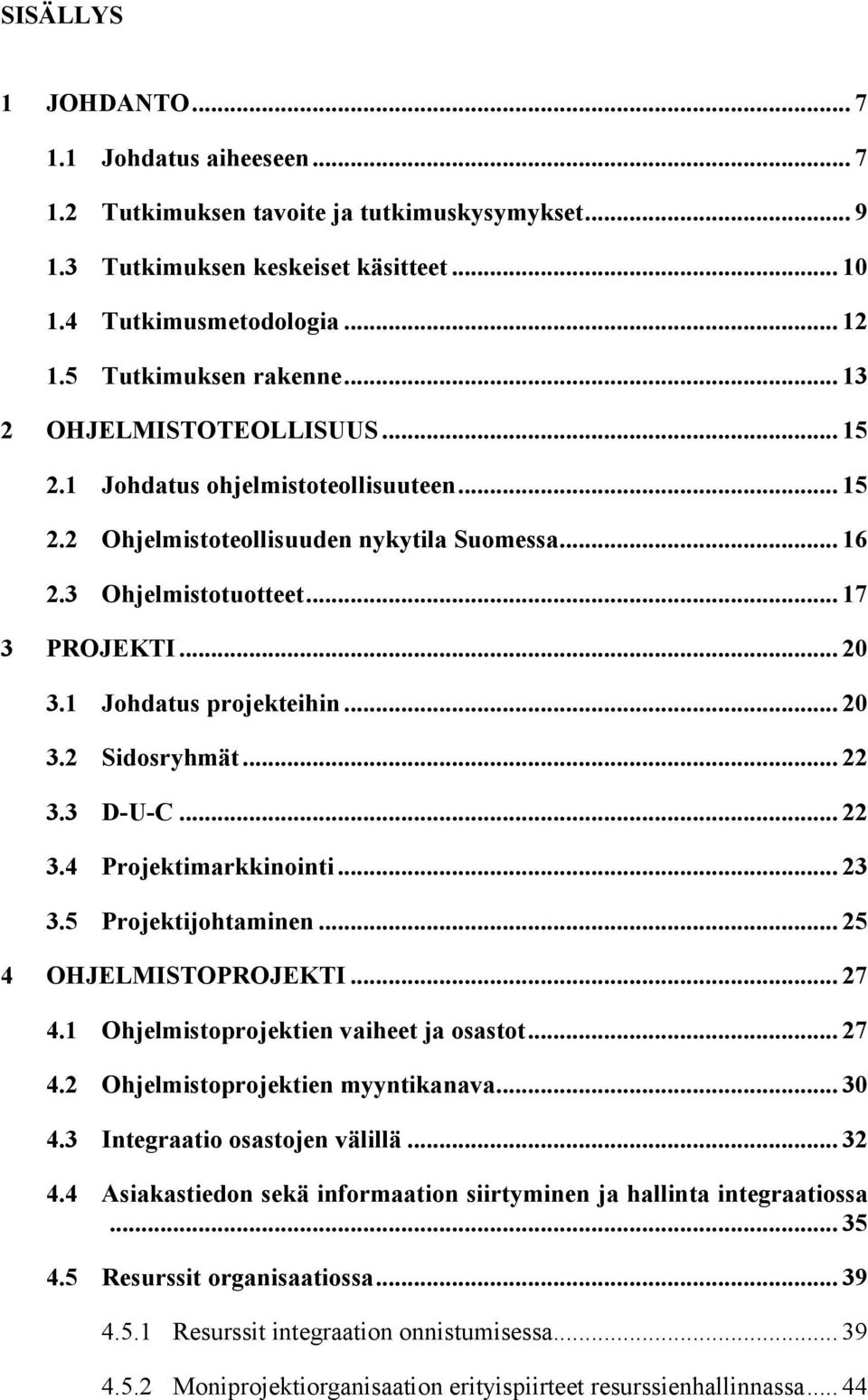 SISÄLLYS

1 JOHDANTO ... 7
1.1 Johdatus aiheeseen ... 7
1.2 Tutkimuksen tavoite ja tutkimuskysymykset ... 9
1.3 Tutkimuksen keskeiset käsitteet ... 10
1.4 Tutkimusmetodologia ... 12
1.5 Tutkimuksen rakenne ... 13
2 OHJELMISTOTEOLLISUUS ... 15
2.1 Johdatus ohjelmistoteollisuuteen ... 15
2.2 Ohjelmistoteollisuuden nykytila Suomessa ... 16
2.3 Ohjelmistotuotteet ... 17
3 PROJEKTI ... 20
3.1 Johdatus projekteihin ... 20
3.2 Sidosryhmät ... 22
3.3 D-U-C ... 22
3.4 Projektimarkkinointi ... 23
3.5 Projektijohtaminen ... 25
4 OHJELMISTOPROJEKTI ... 27
4.1 Ohjelmistoprojektien vaiheet ja osastot ... 27
4.2 Ohjelmistoprojektien myyntikanava ... 30
4.3 Integraatio osastojen välillä ... 32
4.4 Asiakastiedon sekä informaation siirtyminen ja hallinta integraatiossa ... 35
4.5 Resurssit organisaatiossa ... 39
4.5.1 Resurssit integraation onnistumisessa ... 39
4.5.2 Moniprojektiorganisaation erityispiirteet resurssienhallinnassa ... 44